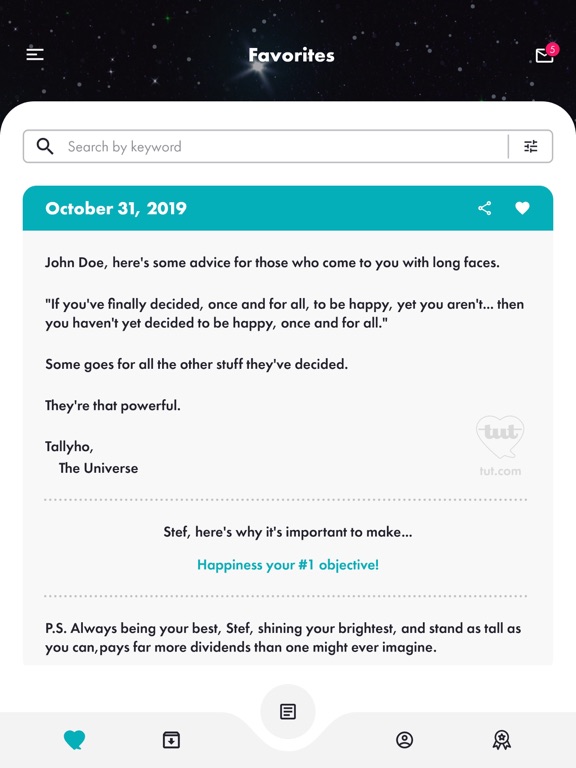 Favorites

5

Search by keyword

October 31, 2019

John Doe, here's some advice for those who come to you with long faces.

"If you've finally decided, once and for all, to be happy, yet you aren't... then you haven't yet decided to be happy, once and for all."

Some goes for all the other stuff they've decided.

They're that powerful.

Tallyho,
The Universe

tut
tut.com

Stef, here's why it's important to make...

Happiness your #1 objective!

P.S. Always being your best, Stef, shining your brightest, and stand as tall as you can,pays far more dividends than one might ever imagine.